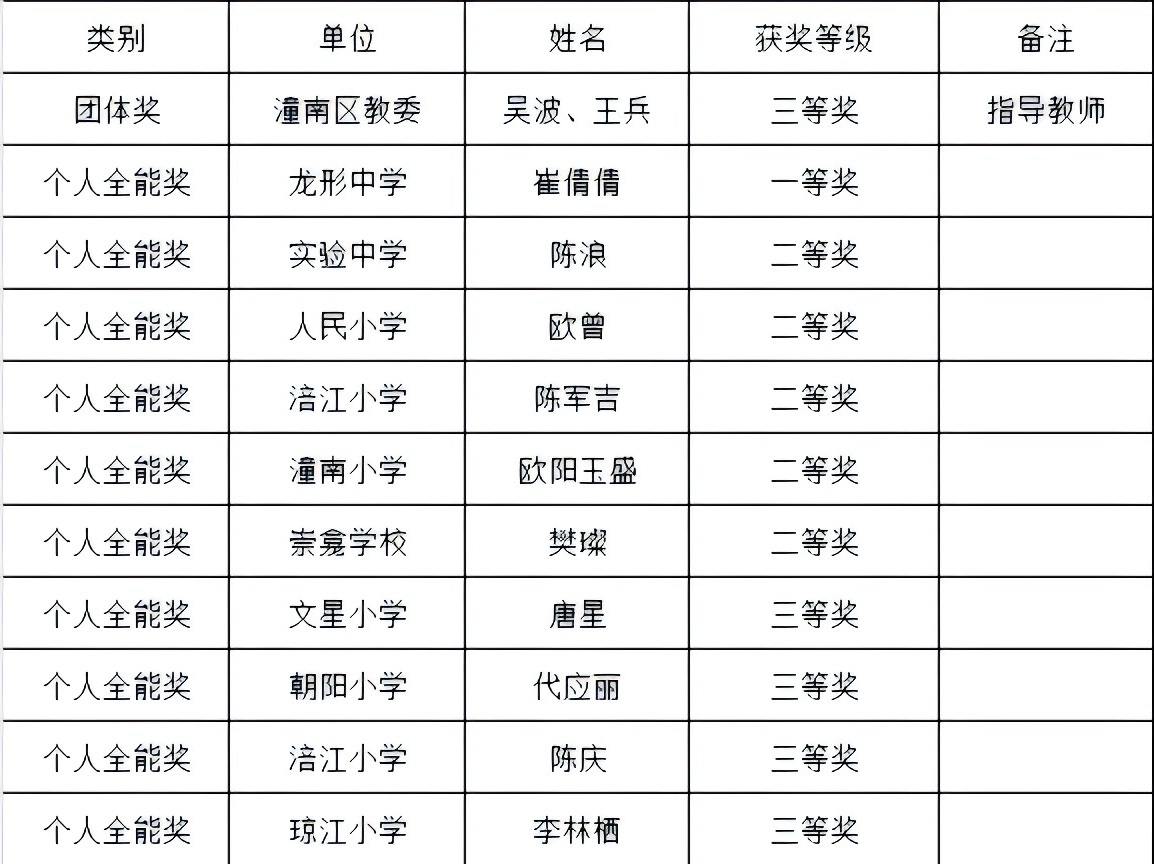 | 类别 | 单位 | 姓名 | 获奖等级 | 备注 |
|---|---|---|---|---|
| 团体奖 | 潼南区教委 | 吴波、王兵 | 三等奖 | 指导教师 |
| 个人全能奖 | 龙形中学 | 崔倩倩 | 一等奖 | |
| 个人全能奖 | 实验中学 | 陈浪 | 二等奖 | |
| 个人全能奖 | 人民小学 | 欧曾 | 二等奖 | |
| 个人全能奖 | 涪江小学 | 陈军吉 | 二等奖 | |
| 个人全能奖 | 潼南小学 | 欧阳玉盛 | 二等奖 | |
| 个人全能奖 | 崇龛学校 | 樊璨 | 二等奖 | |
| 个人全能奖 | 文星小学 | 唐星 | 三等奖 | |
| 个人全能奖 | 朝阳小学 | 代应丽 | 三等奖 | |
| 个人全能奖 | 涪江小学 | 陈庆 | 三等奖 | |
| 个人全能奖 | 琼江小学 | 李林栖 | 三等奖 | |